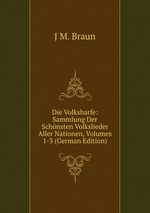 J M. Braun

Die Volksharfe: Sammlung Der Schönsten Volkslieder Aller Nationen, Volumes 1-3 (German Edition)